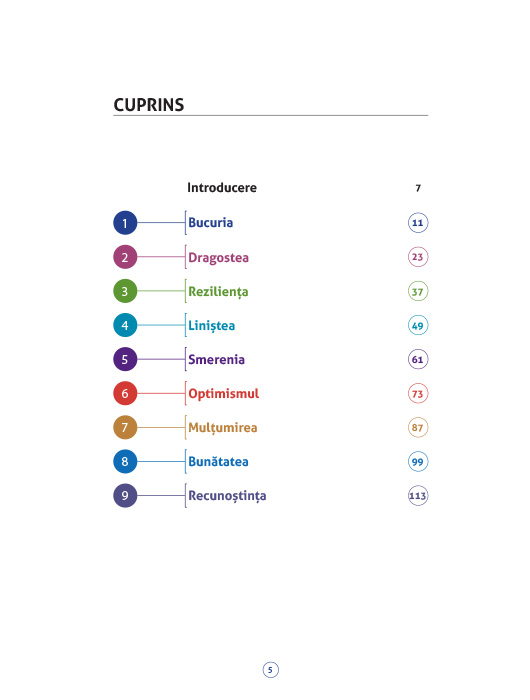 CUPRINS

Introducere 7

1 Bucuria 11

2 Dragostea 23

3 Reziliența 37

4 Liniștea 49

5 Smerenia 61

6 Optimismul 73

7 Mulțumirea 87

8 Bunătatea 99

9 Recunoștința 113

5